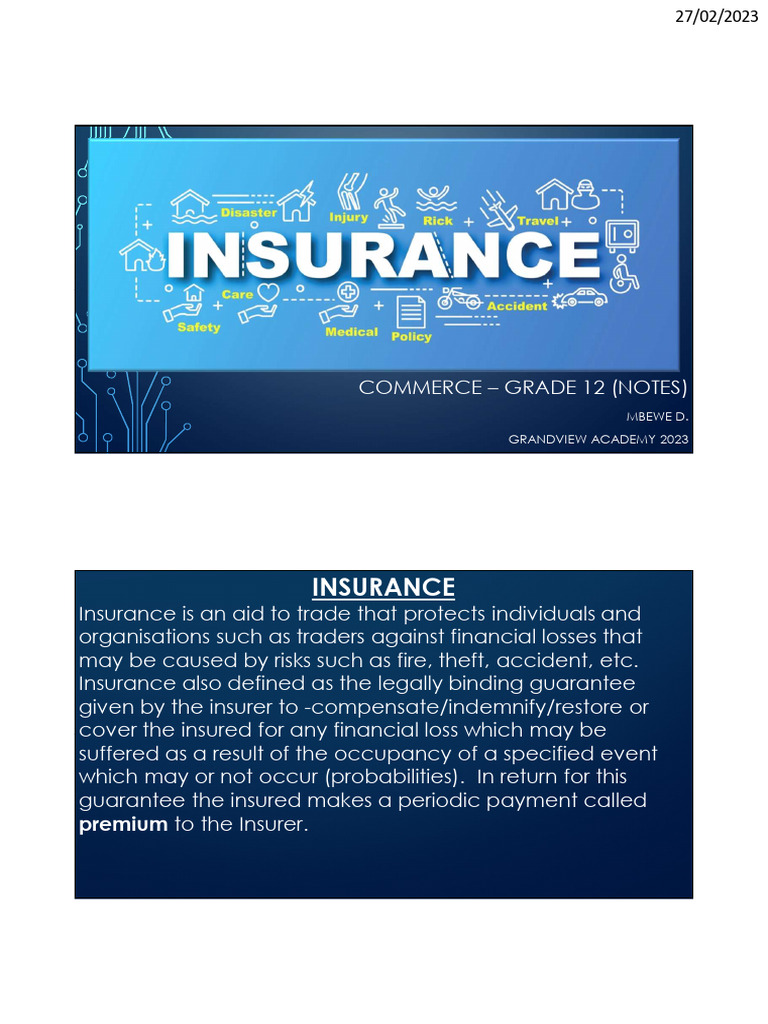 27/02/2023

Disaster
Injury
Rick
Travel
INSURANCE
Care
Safety
Medical
Policy
Accident

COMMERCE – GRADE 12 (NOTES)

MBEWE D.

GRANDVIEW ACADEMY 2023

INSURANCE

Insurance is an aid to trade that protects individuals and organisations such as traders against financial losses that may be caused by risks such as fire, theft, accident, etc. Insurance also defined as the legally binding guarantee given by the insurer to -compensate/indemnify/restore or cover the insured for any financial loss which may be suffered as a result of the occupancy of a specified event which may or not occur (probabilities). In return for this guarantee the insured makes a periodic payment called premium to the Insurer.